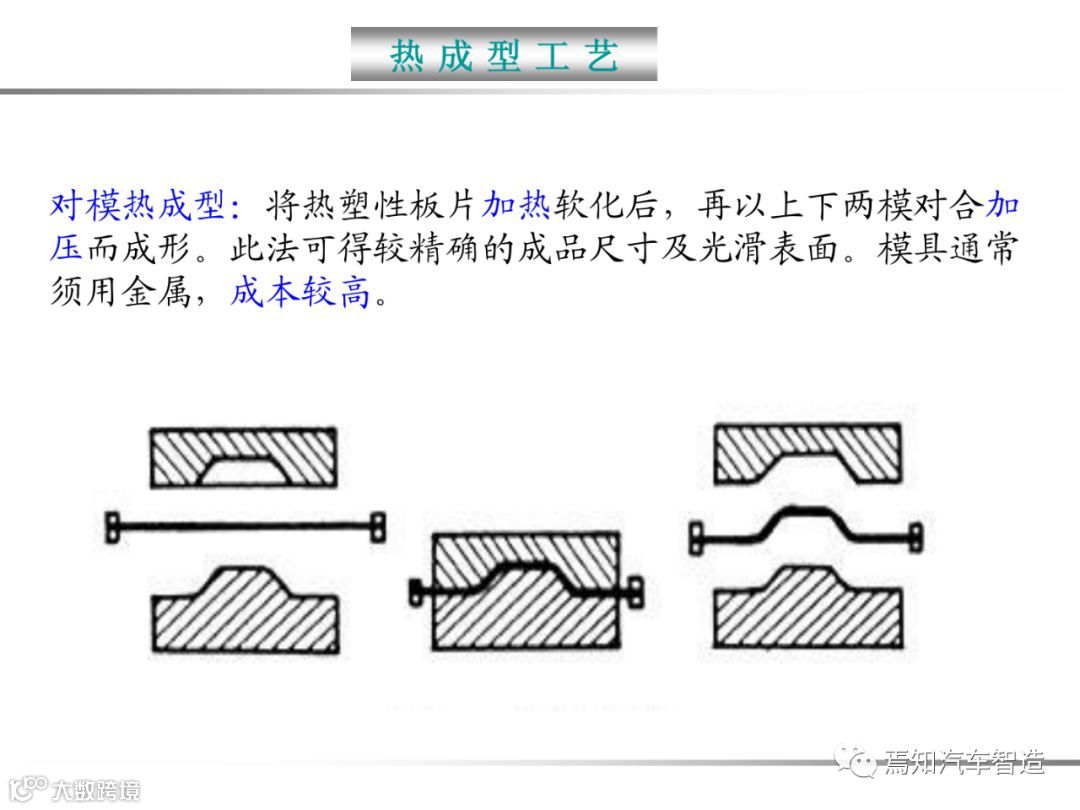 热成型工艺

对模热成型：将热塑性板片加热软化后，再以上下两模对合加压而成形。此法可得较精确的成品尺寸及光滑表面。模具通常须用金属，成本较高。

焉知汽车智造

大数跨境